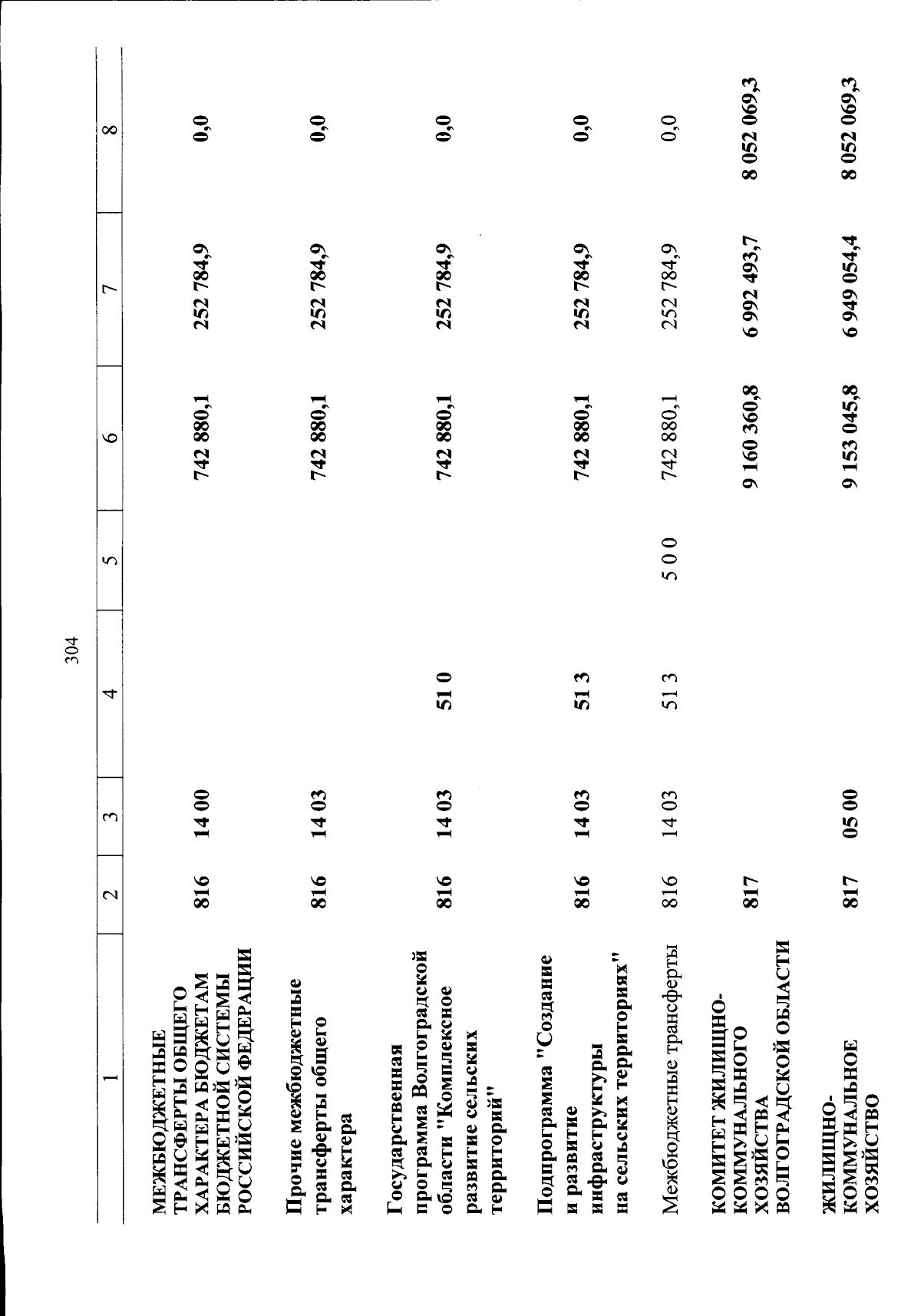 304

| 1 | 2 | 3 | 4 | 5 | 6 | 7 | 8 |
|---|---|---|---|---|---|---|---|
| МЕЖБЮДЖЕТНЫЕ ТРАНСФЕРТЫ ОБЩЕГО ХАРАКТЕРА БЮДЖЕТАМ БЮДЖЕТНОЙ СИСТЕМЫ РОССИЙСКОЙ ФЕДЕРАЦИИ | 816 | 14 00 | | | 742 880,1 | 252 784,9 | 0,0 |
| Прочие межбюджетные трансферты общего характера | 816 | 14 03 | | | 742 880,1 | 252 784,9 | 0,0 |
| Государственная программа Волгоградской области "Комплексное развитие сельских территорий" | 816 | 14 03 | 51 0 | | 742 880,1 | 252 784,9 | 0,0 |
| Подпрограмма "Создание и развитие инфраструктуры на сельских территориях" | 816 | 14 03 | 51 3 | | 742 880,1 | 252 784,9 | 0,0 |
| Межбюджетные трансферты | 816 | 14 03 | 51 3 | 5 0 0 | 742 880,1 | 252 784,9 | 0,0 |
| КОМИТЕТ ЖИЛИЩНО-КОММУНАЛЬНОГО ХОЗЯЙСТВА ВОЛГОГРАДСКОЙ ОБЛАСТИ | 817 | | | | 9 160 360,8 | 6 992 493,7 | 8 052 069,3 |
| ЖИЛИЩНО-КОММУНАЛЬНОЕ ХОЗЯЙСТВО | 817 | 05 00 | | | 9 153 045,8 | 6 949 054,4 | 8 052 069,3 |